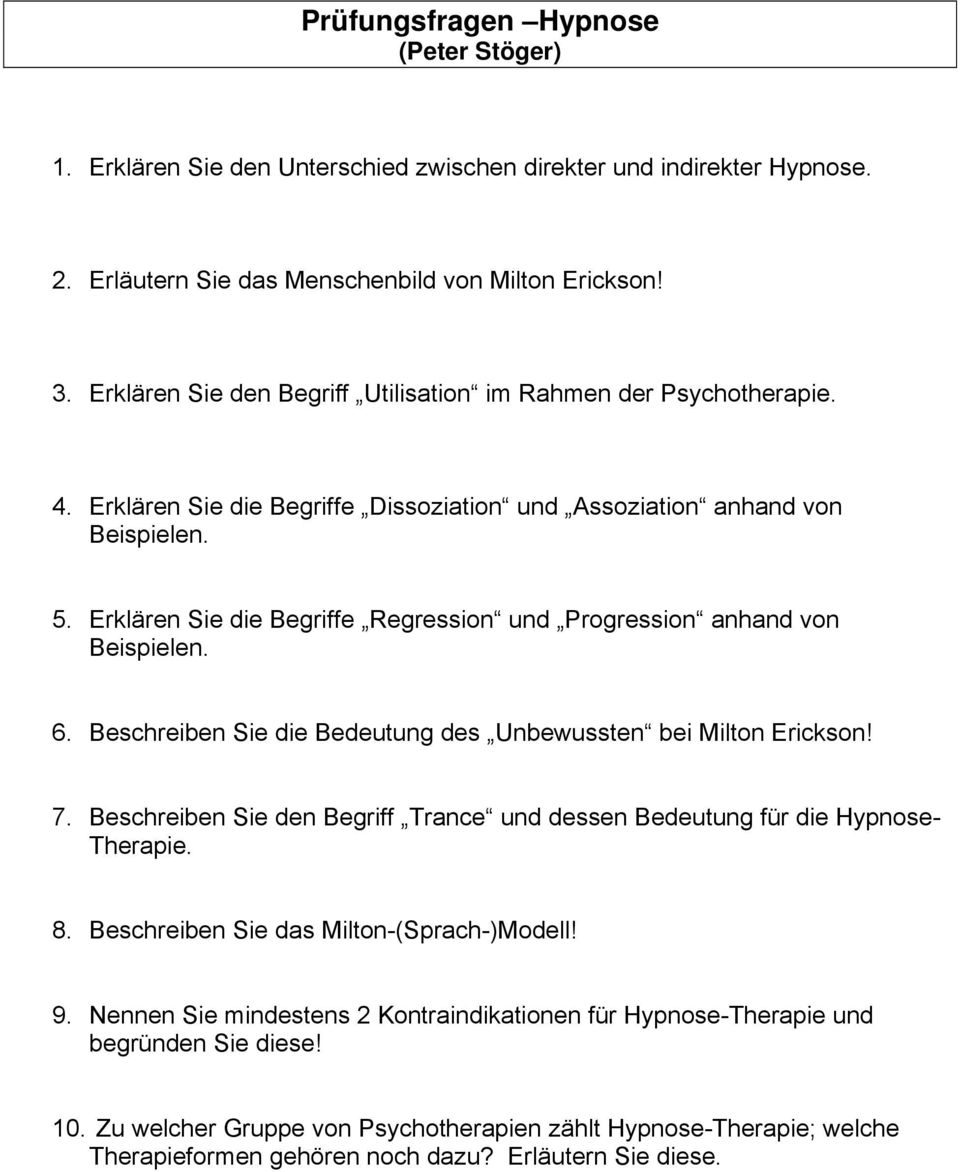 Prüfungsfragen –Hypnose
(Peter Stöger)

1. Erklären Sie den Unterschied zwischen direkter und indirekter Hypnose.

2. Erläutern Sie das Menschenbild von Milton Erickson!

3. Erklären Sie den Begriff „Utilisation“ im Rahmen der Psychotherapie.

4. Erklären Sie die Begriffe „Dissoziation“ und „Assoziation“ anhand von Beispielen.

5. Erklären Sie die Begriffe „Regression“ und „Progression“ anhand von Beispielen.

6. Beschreiben Sie die Bedeutung des „Unbewussten“ bei Milton Erickson!

7. Beschreiben Sie den Begriff „Trance“ und dessen Bedeutung für die Hypnose-Therapie.

8. Beschreiben Sie das Milton-(Sprach-)Modell!

9. Nennen Sie mindestens 2 Kontraindikationen für Hypnose-Therapie und begründen Sie diese!

10. Zu welcher Gruppe von Psychotherapien zählt Hypnose-Therapie; welche Therapieformen gehören noch dazu? Erläutern Sie diese.